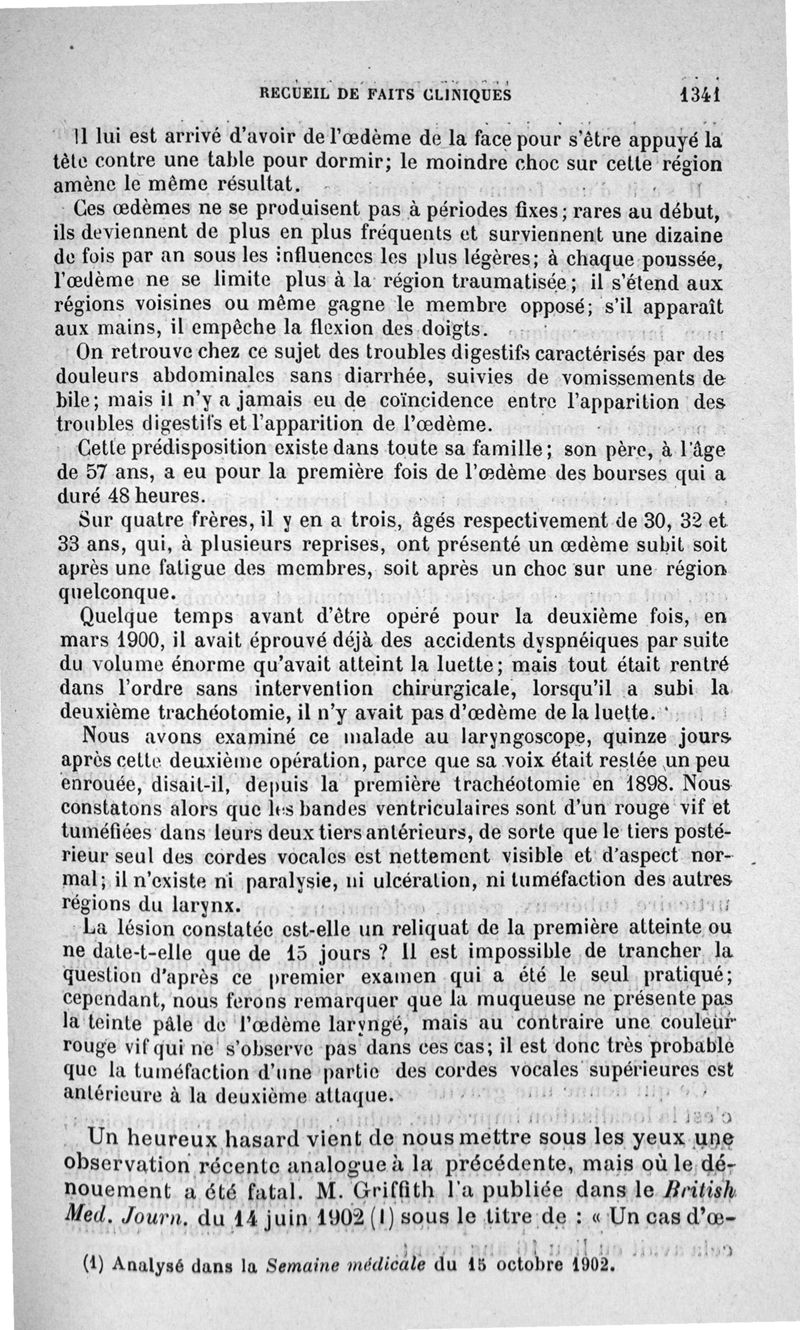 RECUEIL DE FAITS CLINIQUES 1341

Il lui est arrivé d'avoir de l'œdème de la face pour s'être appuyé la tête contre une table pour dormir; le moindre choc sur cette région amène le même résultat.

Ces œdèmes ne se produisent pas à périodes fixes; rares au début, ils deviennent de plus en plus fréquents et surviennent une dizaine de fois par an sous les influences les plus légères; à chaque poussée, l'œdème ne se limite plus à la région traumatisée; il s'étend aux régions voisines ou même gagne le membre opposé; s'il apparaît aux mains, il empêche la flexion des doigts.

On retrouve chez ce sujet des troubles digestifs caractérisés par des douleurs abdominales sans diarrhée, suivies de vomissements de bile; mais il n'y a jamais eu de coïncidence entre l'apparition des troubles digestifs et l'apparition de l'œdème.

Cette prédisposition existe dans toute sa famille; son père, à l'âge de 57 ans, a eu pour la première fois de l'œdème des bourses qui a duré 48 heures.

Sur quatre frères, il y en a trois, âgés respectivement de 30, 32 et 33 ans, qui, à plusieurs reprises, ont présenté un œdème subit soit après une fatigue des membres, soit après un choc sur une région quelconque.

Quelque temps avant d'être opéré pour la deuxième fois, en mars 1900, il avait éprouvé déjà des accidents dyspnéiques par suite du volume énorme qu'avait atteint la luette; mais tout était rentré dans l'ordre sans intervention chirurgicale, lorsqu'il a subi la deuxième trachéotomie, il n'y avait pas d'œdème de la luette.

Nous avons examiné ce malade au laryngoscope, quinze jours après cette deuxième opération, parce que sa voix était restée un peu enrouée, disait-il, depuis la première trachéotomie en 1898. Nous constatons alors que les bandes ventriculaires sont d'un rouge vif et tuméfiées dans leurs deux tiers antérieurs, de sorte que le tiers postérieur seul des cordes vocales est nettement visible et d'aspect normal; il n'existe ni paralysie, ni ulcération, ni tuméfaction des autres régions du larynx.

La lésion constatée est-elle un reliquat de la première atteinte ou ne date-t-elle que de 15 jours ? Il est impossible de trancher la question d'après ce premier examen qui a été le seul pratiqué; cependant, nous ferons remarquer que la muqueuse ne présente pas la teinte pâle de l'œdème laryngé, mais au contraire une couleur rouge vif qui ne s'observe pas dans ces cas; il est donc très probable que la tuméfaction d'une partie des cordes vocales supérieures est antérieure à la deuxième attaque.

Un heureux hasard vient de nous mettre sous les yeux une observation récente analogue à la précédente, mais où le dénouement a été fatal. M. Griffith l'a publiée dans le British Med. Journ. du 14 juin 1902 (1) sous le titre de : « Un cas d'œ-

(1) Analysé dans la Semaine médicale du 15 octobre 1902.